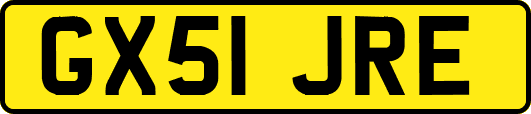 GX51 JRE